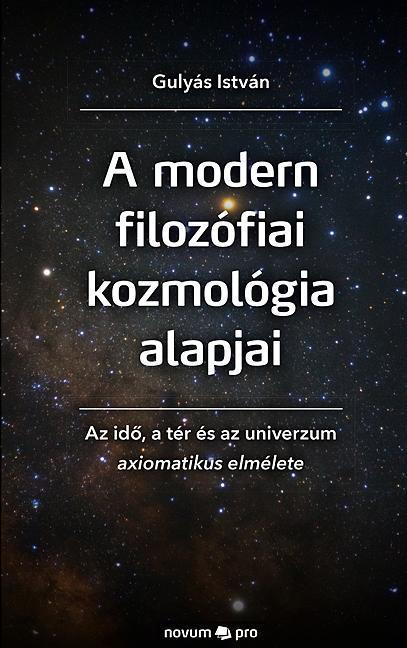 Gulyás István

A modern filozófiai kozmológia alapjai

Az idő, a tér és az univerzum axiomatikus elmélete

novum pro